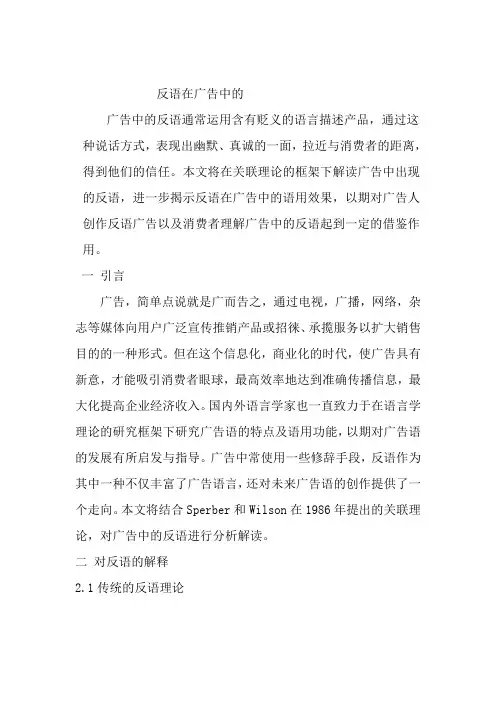 反语在广告中的

广告中的反语通常运用含有贬义的语言描述产品，通过这种说话方式，表现出幽默、真诚的一面，拉近与消费者的距离，得到他们的信任。本文将在关联理论的框架下解读广告中出现的反语，进一步揭示反语在广告中的语用效果，以期对广告人创作反语广告以及消费者理解广告中的反语起到一定的借鉴作用。

一 引言

广告，简单点说就是广而告之，通过电视，广播，网络，杂志等媒体向用户广泛宣传推销产品或招徕、承揽服务以扩大销售目的的一种形式。但在这个信息化，商业化的时代，使广告具有新意，才能吸引消费者眼球，最高效率地达到准确传播信息，最大化提高企业经济收入。国内外语言学家也一直致力于在语言学理论的研究框架下研究广告语的特点及语用功能，以期对广告语的发展有所启发与指导。广告中常使用一些修辞手段，反语作为其中一种不仅丰富了广告语言，还对未来广告语的创作提供了一个走向。本文将结合 Sperber 和 Wilson 在 1986 年提出的关联理论，对广告中的反语进行分析解读。

二 对反语的解释

2.1 传统的反语理论